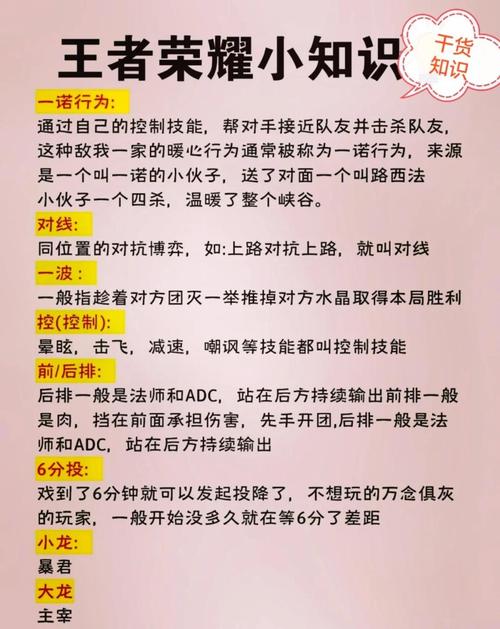 王者荣耀小知识

干货知识

一诺行为:
通过自己的控制技能，帮对手接近队友并击杀队友，这种敌我一家的暖心行为通常被称为一诺行为，来源是一个叫一诺的小伙子，送了对面一个叫路西法小伙子一个四杀，温暖了整个峡谷。

对线:
同位置的对抗博弈，如:上路对抗上路，就叫对线

一波 :
一般指趁着对方团灭一举推掉对方水晶取得本局胜利

控(控制):
晕眩，击飞，减速，嘲讽等技能都叫控制技能

前/后排:
后排一般是法师和ADC，站在后方持续输出前排一般是肉，挡在前面承担伤害，先手开团,后排一般是法师和ADC，站在后方持续输出

6分投:
戏到了6分钟就可以发起投降了，不想玩的万念俱灰的玩家，一般开始没多久就在等6分了差距

小龙:
暴君

大龙
主宰